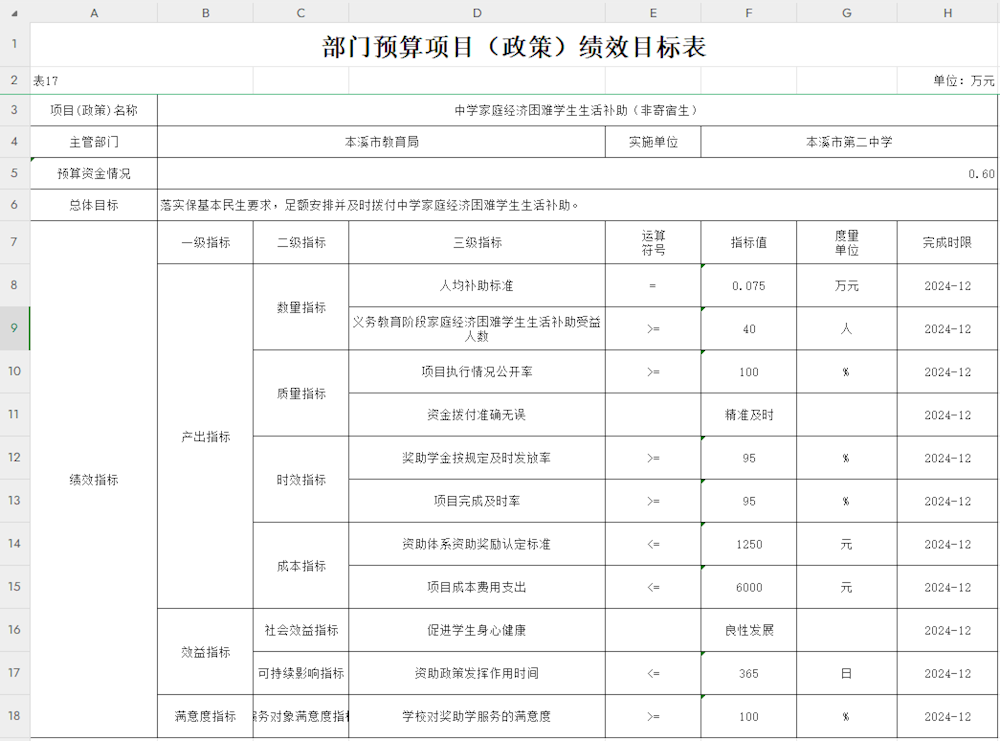 | | A | B | C | D | E | F | G | H |
|---|---|---|---|---|---|---|---|---|
| 1 | 部门预算项目（政策）绩效目标表 | | | | | | | |
| 2 | 表17 | | | | | | | 单位：万元 |
| 3 | 项目(政策)名称 | 中学家庭经济困难学生生活补助（非寄宿生） | | | | | | |
| 4 | 主管部门 | 本溪市教育局 | | | 实施单位 | 本溪市第二中学 | | |
| 5 | 预算资金情况 | | | | | | | 0.60 |
| 6 | 总体目标 | 落实保基本民生要求，足额安排并及时拨付中学家庭经济困难学生生活补助。 | | | | | | |
| 7 | 绩效指标 | 一级指标 | 二级指标 | 三级指标 | 运算符号 | 指标值 | 度量单位 | 完成时限 |
| 8 | | 产出指标 | 数量指标 | 人均补助标准 | = | 0.075 | 万元 | 2024-12 |
| 9 | | | | 义务教育阶段家庭经济困难学生生活补助受益人数 | >= | 40 | 人 | 2024-12 |
| 10 | | | 质量指标 | 项目执行情况公开率 | >= | 100 | % | 2024-12 |
| 11 | | | | 资金拨付准确无误 | | 精准及时 | | 2024-12 |
| 12 | | | 时效指标 | 奖助学金按规定及时发放率 | >= | 95 | % | 2024-12 |
| 13 | | | | 项目完成及时率 | >= | 95 | % | 2024-12 |
| 14 | | | 成本指标 | 资助体系资助奖励认定标准 | <= | 1250 | 元 | 2024-12 |
| 15 | | | | 项目成本费用支出 | <= | 6000 | 元 | 2024-12 |
| 16 | | 效益指标 | 社会效益指标 | 促进学生身心健康 | | 良性发展 | | 2024-12 |
| 17 | | | 可持续影响指标 | 资助政策发挥作用时间 | <= | 365 | 日 | 2024-12 |
| 18 | | 满意度指标 | 务对象满意度指标 | 学校对奖助学服务的满意度 | >= | 100 | % | 2024-12 |